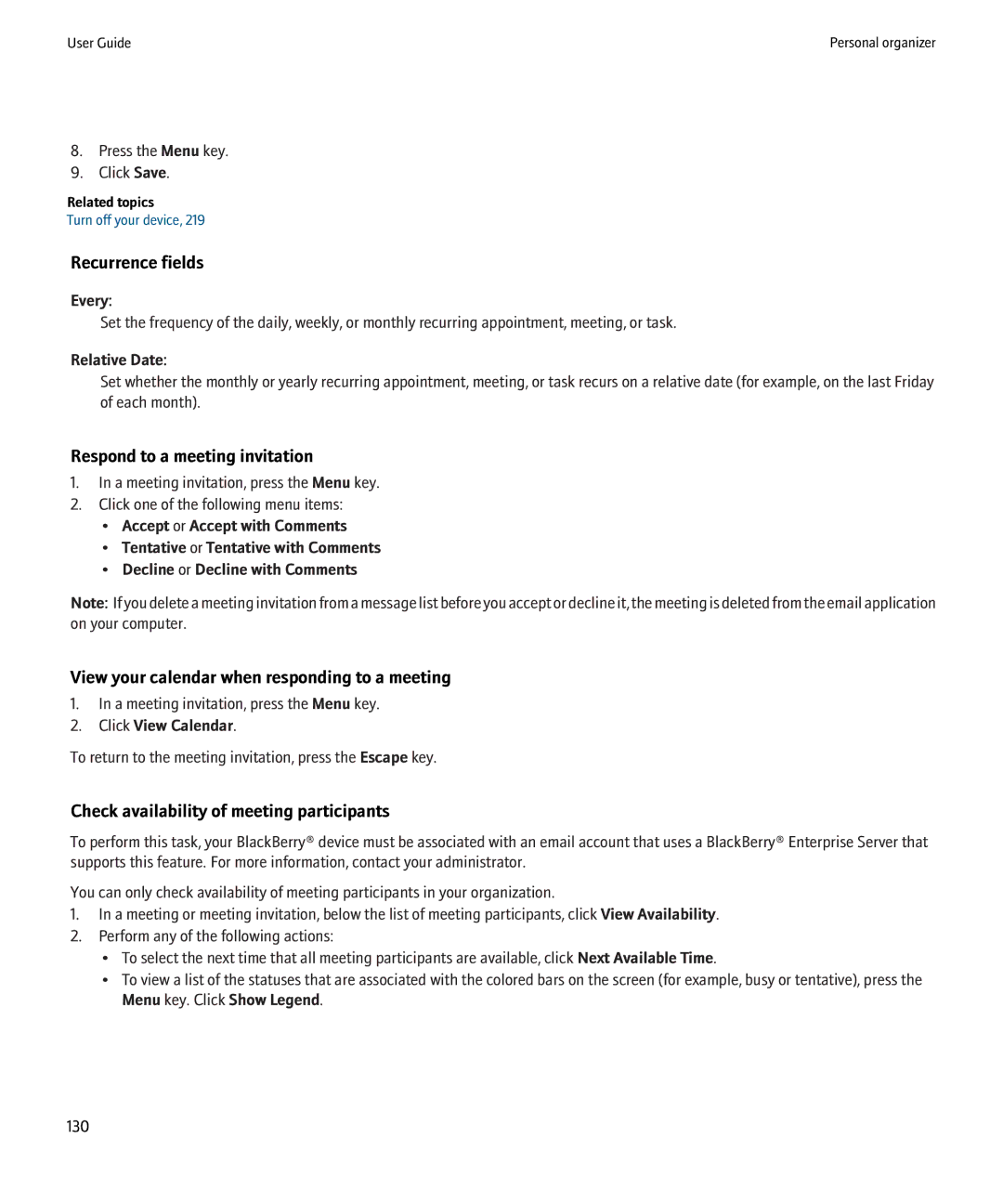 User Guide

Personal organizer

8. Press the Menu key.
9. Click Save.

Related topics
Turn off your device, 219

Recurrence fields

Every:
Set the frequency of the daily, weekly, or monthly recurring appointment, meeting, or task.

Relative Date:
Set whether the monthly or yearly recurring appointment, meeting, or task recurs on a relative date (for example, on the last Friday of each month).

Respond to a meeting invitation

1. In a meeting invitation, press the Menu key.
2. Click one of the following menu items:
• Accept or Accept with Comments
• Tentative or Tentative with Comments
• Decline or Decline with Comments

Note: If you delete a meeting invitation from a message list before you accept or decline it, the meeting is deleted from the email application on your computer.

View your calendar when responding to a meeting

1. In a meeting invitation, press the Menu key.
2. Click View Calendar.

To return to the meeting invitation, press the Escape key.

Check availability of meeting participants

To perform this task, your BlackBerry® device must be associated with an email account that uses a BlackBerry® Enterprise Server that supports this feature. For more information, contact your administrator.

You can only check availability of meeting participants in your organization.
1. In a meeting or meeting invitation, below the list of meeting participants, click View Availability.
2. Perform any of the following actions:
• To select the next time that all meeting participants are available, click Next Available Time.
• To view a list of the statuses that are associated with the colored bars on the screen (for example, busy or tentative), press the Menu key. Click Show Legend.

130